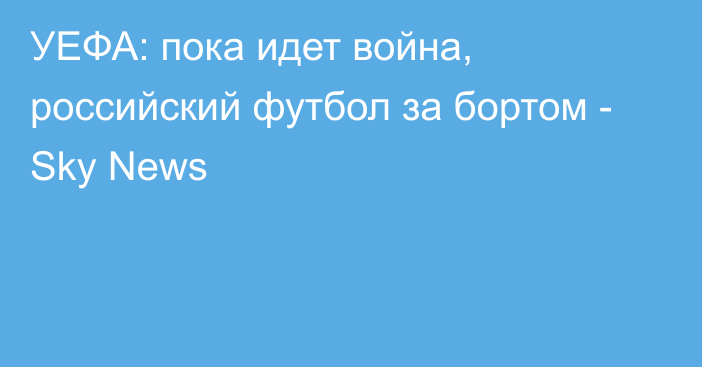 УЕФА: пока идет война, российский футбол за бортом - Sky News